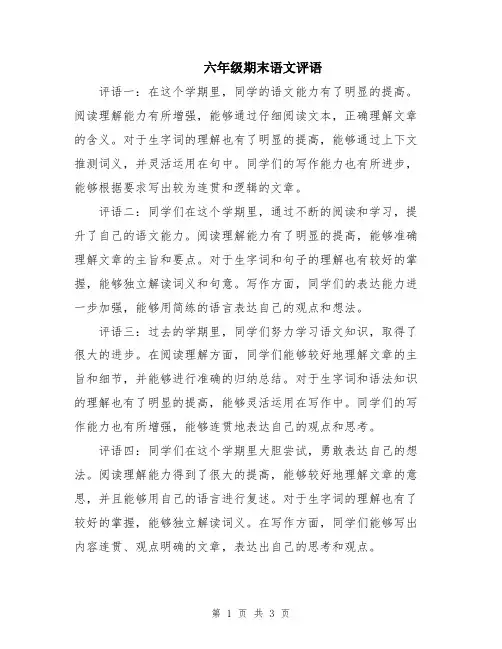 六年级期末语文评语

评语一：在这个学期里，同学的语文能力有了明显的提高。阅读理解能力有所增强，能够通过仔细阅读文本，正确理解文章的含义。对于生字词的理解也有了明显的提高，能够通过上下文推测词义，并灵活运用在句中。同学们的写作能力也有所进步，能够根据要求写出较为连贯和逻辑的文章。

评语二：同学们在这个学期里，通过不断的阅读和学习，提升了自己的语文能力。阅读理解能力有了明显的提高，能够准确理解文章的主旨和要点。对于生字词和句子的理解也有较好的掌握，能够独立解读词义和句意。写作方面，同学们的表达能力进一步加强，能够用简练的语言表达自己的观点和想法。

评语三：过去的学期里，同学们努力学习语文知识，取得了很大的进步。在阅读理解方面，同学们能够较好地理解文章的主旨和细节，并能够进行准确的归纳总结。对于生字词和语法知识的理解也有了明显的提高，能够灵活运用在写作中。同学们的写作能力也有所增强，能够连贯地表达自己的观点和思考。

评语四：同学们在这个学期里大胆尝试，勇敢表达自己的想法。阅读理解能力得到了很大的提高，能够较好地理解文章的意思，并且能够用自己的语言进行复述。对于生字词的理解也有了较好的掌握，能够独立解读词义。在写作方面，同学们能够写出内容连贯、观点明确的文章，表达出自己的思考和观点。

第 1 页 共 3 页